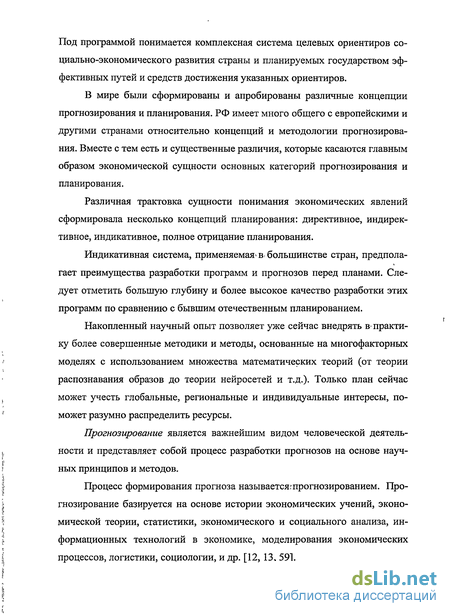 Под программой понимается комплексная система целевых ориентиров социально-экономического развития страны и планируемых государством эффективных путей и средств достижения указанных ориентиров.

В мире были сформированы и апробированы различные концепции прогнозирования и планирования. РФ имеет много общего с европейскими и другими странами относительно концепций и методологии прогнозирования. Вместе с тем есть и существенные различия, которые касаются главным образом экономической сущности основных категорий прогнозирования и планирования.

Различная трактовка сущности понимания экономических явлений сформировала несколько концепций планирования: директивное, индирективное, индикативное, полное отрицание планирования.

Индикативная система, применяемая в большинстве стран, предполагает преимущества разработки программ и прогнозов перед планами. Следует отметить большую глубину и более высокое качество разработки этих программ по сравнению с бывшим отечественным планированием.

Накопленный научный опыт позволяет уже сейчас внедрять в практику более совершенные методики и методы, основанные на многофакторных моделях с использованием множества математических теорий (от теории распознавания образов до теории нейросетей и т.д.). Только план сейчас может учесть глобальные, региональные и индивидуальные интересы, поможет разумно распределить ресурсы.

Прогнозирование является важнейшим видом человеческой деятельности и представляет собой процесс разработки прогнозов на основе научных принципов и методов.

Процесс формирования прогноза называется прогнозированием. Прогнозирование базируется на основе истории экономических учений, экономической теории, статистики, экономического и социального анализа, информационных технологий в экономике, моделирования экономических процессов, логистики, социологии, и др. [12, 13, 59].

dsLib.net
библиотека диссертаций